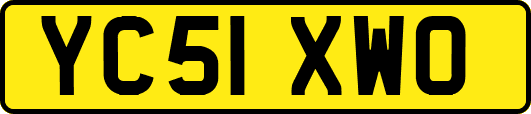 YC51 XWO